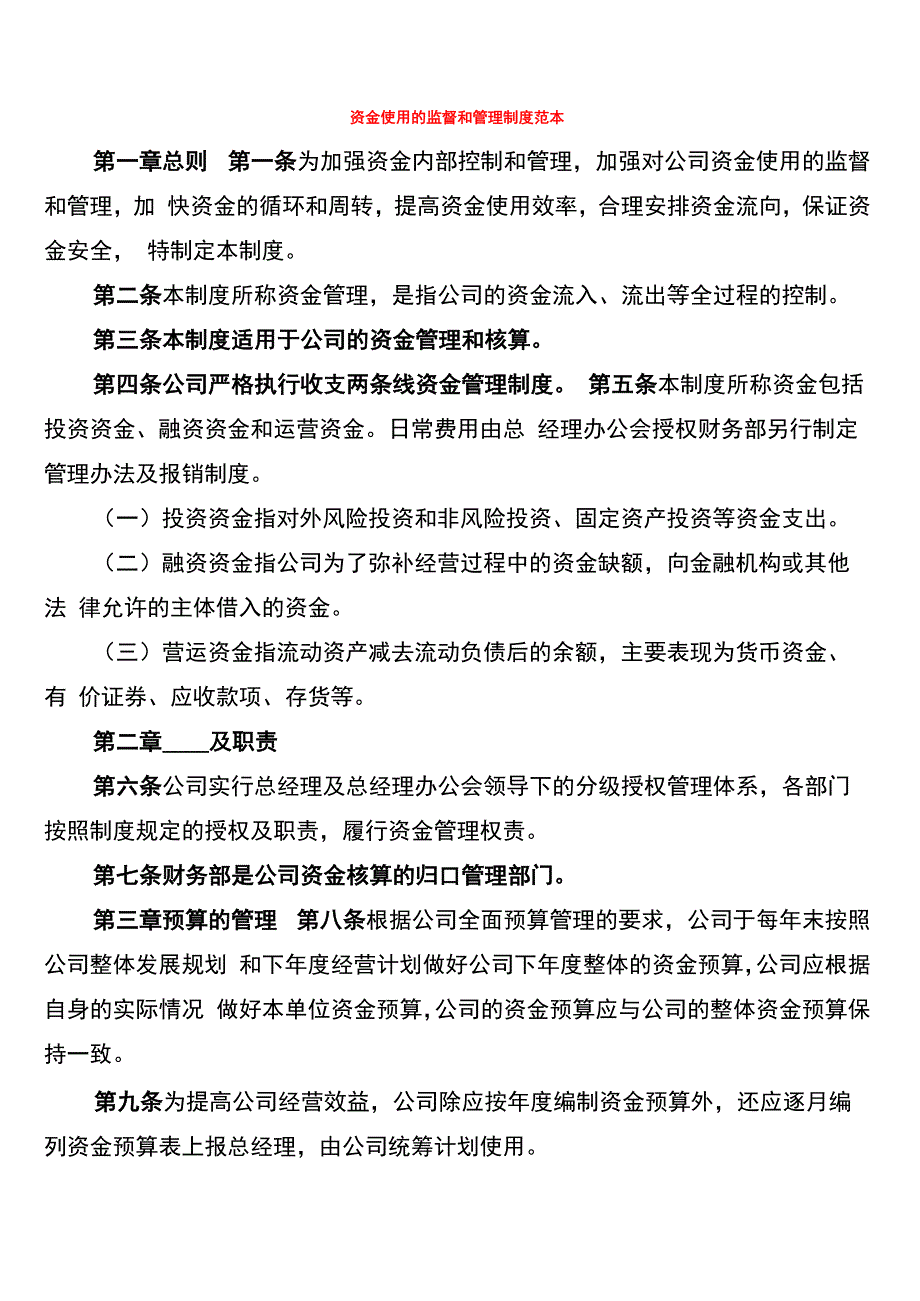 资金使用的监督和管理制度范本

第一章总则　第一条为加强资金内部控制和管理，加强对公司资金使用的监督和管理，加 快资金的循环和周转，提高资金使用效率，合理安排资金流向，保证资金安全， 特制定本制度。

第二条本制度所称资金管理，是指公司的资金流入、流出等全过程的控制。

第三条本制度适用于公司的资金管理和核算。

第四条公司严格执行收支两条线资金管理制度。 第五条本制度所称资金包括投资资金、融资资金和运营资金。日常费用由总 经理办公会授权财务部另行制定管理办法及报销制度。

（一）投资资金指对外风险投资和非风险投资、固定资产投资等资金支出。

（二）融资资金指公司为了弥补经营过程中的资金缺额，向金融机构或其他法 律允许的主体借入的资金。

（三）营运资金指流动资产减去流动负债后的余额，主要表现为货币资金、有 价证券、应收款项、存货等。

第二章____及职责

第六条公司实行总经理及总经理办公会领导下的分级授权管理体系，各部门按照制度规定的授权及职责，履行资金管理权责。

第七条财务部是公司资金核算的归口管理部门。

第三章预算的管理　第八条根据公司全面预算管理的要求，公司于每年末按照公司整体发展规划 和下年度经营计划做好公司下年度整体的资金预算,公司应根据自身的实际情况 做好本单位资金预算,公司的资金预算应与公司的整体资金预算保持一致。

第九条为提高公司经营效益，公司除应按年度编制资金预算外，还应逐月编列资金预算表上报总经理，由公司统筹计划使用。